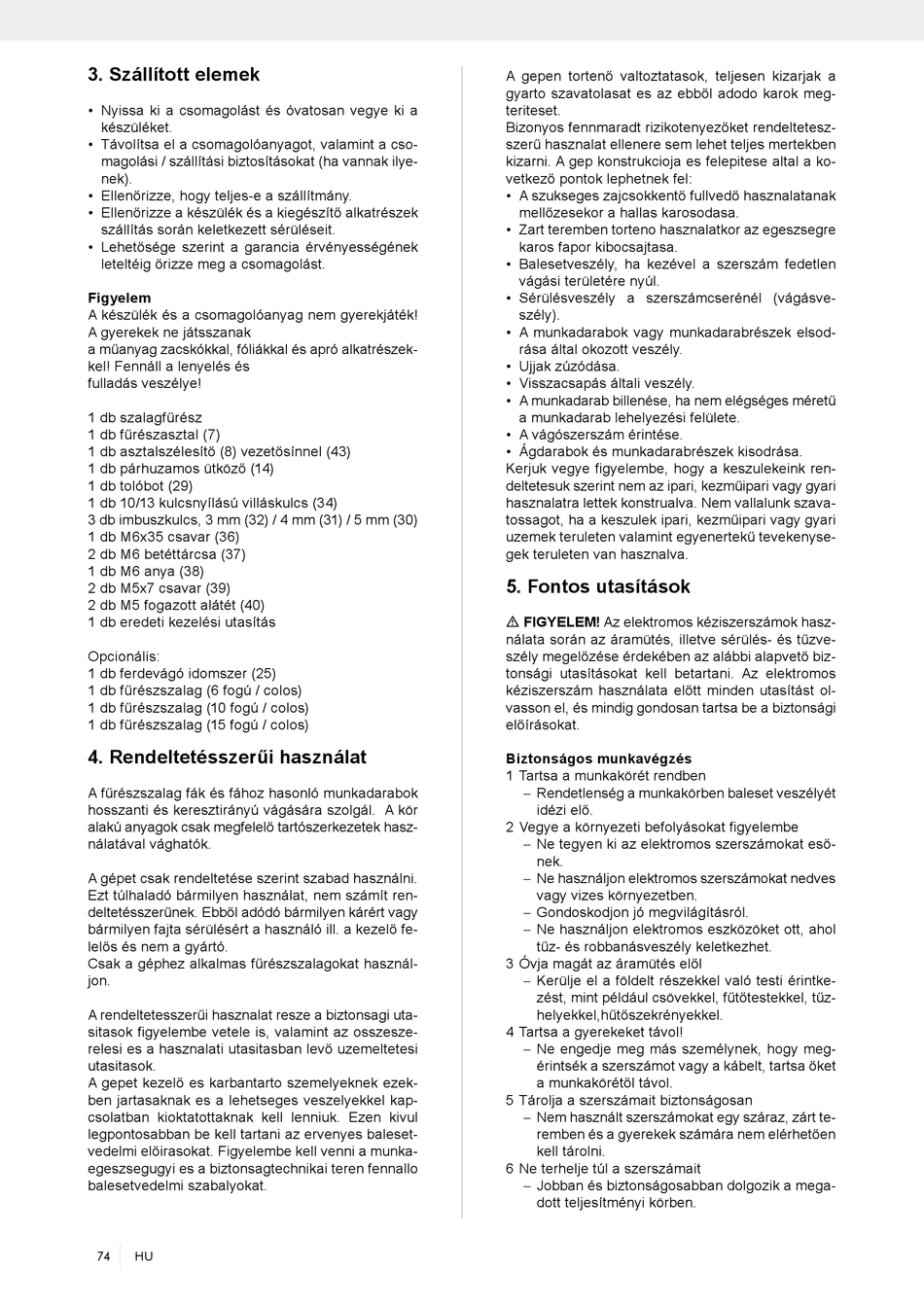 3. Szállított elemek

• Nyissa ki a csomagolást és óvatosan vegye ki a készüléket.
• Távolítsa el a csomagolóanyagot, valamint a csomagolási / szállítási biztosításokat (ha vannak ilyenek).
• Ellenőrizze, hogy teljes-e a szállítmány.
• Ellenőrizze a készülék és a kiegészítő alkatrészek szállítás során keletkezett sérüléseit.
• Lehetősége szerint a garancia érvényességének leteltéig őrizze meg a csomagolást.

Figyelem
A készülék és a csomagolóanyag nem gyerekjáték! A gyerekek ne játsszanak a műanyag zacskókkal, fóliákkal és apró alkatrészekkel! Fennáll a lenyelés és fulladás veszélye!

1 db szalagfűrész
1 db fűrészasztal (7)
1 db asztalszélesítő (8) vezetősínnel (43)
1 db párhuzamos ütköző (14)
1 db tolóbot (29)
1 db 10/13 kulcsnyílású villáskulcs (34)
3 db imbuszkulcs, 3 mm (32) / 4 mm (31) / 5 mm (30)
1 db M6x35 csavar (36)
2 db M6 betéttárcsa (37)
1 db M6 anya (38)
2 db M5x7 csavar (39)
2 db M5 fogazott alátét (40)
1 db eredeti kezelési utasítás

Opcionális:
1 db ferdevágó idomszer (25)
1 db fűrészszalag (6 fogú / colos)
1 db fűrészszalag (10 fogú / colos)
1 db fűrészszalag (15 fogú / colos)

4. Rendeltetésszerűi használat

A fűrészszalag fák és fához hasonló munkadarabok hosszanti és keresztirányú vágására szolgál. A kör alakú anyagok csak megfelelő tartószerkezetek használatával vághatók.

A gépet csak rendeltetése szerint szabad használni. Ezt túlhaladó bármilyen használat, nem számít rendeltetésszerűnek. Ebből adódó bármilyen kárért vagy bármilyen fajta sérülésért a használó ill. a kezelő felelős és nem a gyártó.
Csak a géphez alkalmas fűrészszalagokat használjon.

A rendeltetesszerűi hasznalat resze a biztonsagi utasitasok figyelembe vetele is, valamint az osszeszerelesi es a hasznalati utasitasban levő uzemeltetesi utasitasok.
A gepet kezelő es karbantarto szemelyeknek ezekben jartasaknak es a lehetseges veszelyekkel kapcsolatban kioktatottaknak kell lenniuk. Ezen kivul legpontosabban be kell tartani az ervenyes balesetvedelmi előirasokat. Figyelembe kell venni a munkaegeszsegugyi es a biztonsagtechnikai teren fennallo balesetvedelmi szabalyokat.

A gepen tortenő valtoztatasok, teljesen kizarjak a gyarto szavatolasat es az ebből adodo karok megteriteset.
Bizonyos fennmaradt rizikotenyezőket rendeltetesszerű hasznalat ellenere sem lehet teljes mertekben kizarni. A gep konstrukcioja es felepitese altal a kovetkező pontok lephetnek fel:
• A szukseges zajcsokkentő fullvedő hasznalatanak mellőzesekor a hallas karosodasa.
• Zart teremben torteno hasznalatkor az egeszsegre karos fapor kibocsajtasa.
• Balesetveszély, ha kezével a szerszám fedetlen vágási területére nyúl.
• Sérülésveszély a szerszámcserénél (vágásveszély).
• A munkadarabok vagy munkadarabrészek elsodrása által okozott veszély.
• Ujjak zúzódása.
• Visszacsapás általi veszély.
• A munkadarab billenése, ha nem elégséges méretű a munkadarab lehelyezési felülete.
• A vágószerszám érintése.
• Ágdarabok és munkadarabrészek kisodrása.
Kerjuk vegye figyelembe, hogy a keszulekeink rendeltetesuk szerint nem az ipari, kezműipari vagy gyari hasznalatra lettek konstrualva. Nem vallalunk szavatossagot, ha a keszulek ipari, kezműipari vagy gyari uzemek teruleten valamint egyenertekű tevekenysegek teruleten van hasznalva.

5. Fontos utasítások

⚠ FIGYELEM! Az elektromos kéziszerszámok használata során az áramütés, illetve sérülés- és tűzveszély megelőzése érdekében az alábbi alapvető biztonsági utasításokat kell betartani. Az elektromos kéziszerszám használata előtt minden utasítást olvasson el, és mindig gondosan tartsa be a biztonsági előírásokat.

Biztonságos munkavégzés
1 Tartsa a munkakörét rendben
– Rendetlenség a munkakörben baleset veszélyét idézi elő.
2 Vegye a környezeti befolyásokat figyelembe
– Ne tegyen ki az elektromos szerszámokat esőnek.
– Ne használjon elektromos szerszámokat nedves vagy vizes környezetben.
– Gondoskodjon jó megvilágításról.
– Ne használjon elektromos eszközöket ott, ahol tűz- és robbanásveszély keletkezhet.
3 Óvja magát az áramütés elől
– Kerülje el a földelt részekkel való testi érintkezést, mint például csövekkel, fűtőtestekkel, tűzhelyekkel,hűtőszekrényekkel.
4 Tartsa a gyerekeket távol!
– Ne engedje meg más személynek, hogy megérintsék a szerszámot vagy a kábelt, tartsa őket a munkakörétől távol.
5 Tárolja a szerszámait biztonságosan
– Nem használt szerszámokat egy száraz, zárt teremben és a gyerekek számára nem elérhetően kell tárolni.
6 Ne terhelje túl a szerszámait
– Jobban és biztonságosabban dolgozik a megadott teljesítményi körben.

74 HU